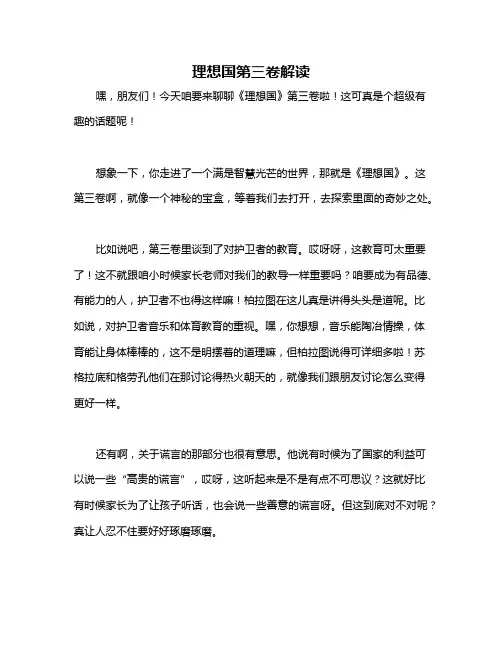 理想国第三卷解读

嘿，朋友们！今天咱要来聊聊《理想国》第三卷啦！这可真是个超级有趣的话题呢！

想象一下，你走进了一个满是智慧光芒的世界，那就是《理想国》。这第三卷啊，就像一个神秘的宝盒，等着我们去打开，去探索里面的奇妙之处。

比如说吧，第三卷里谈到了对护卫者的教育。哎呀呀，这教育可太重要了！这不就跟咱小时候家长老师对我们的教导一样重要吗？咱要成为有品德、有能力的人，护卫者不也得这样嘛！柏拉图在这儿真是讲得头头是道呢。比如说，对护卫者音乐和体育教育的重视。嘿，你想想，音乐能陶冶情操，体育能让身体棒棒的，这不是明摆着的道理嘛，但柏拉图说得可详细多啦！苏格拉底和格劳孔他们在那讨论得热火朝天的，就像我们跟朋友讨论怎么变得更好一样。

还有啊，关于谎言的那部分也很有意思。他说有时候为了国家的利益可以说一些“高贵的谎言”，哎呀，这听起来是不是有点不可思议？这就好比有时候家长为了让孩子听话，也会说一些善意的谎言呀。但这到底对不对呢？真让人忍不住要好好琢磨琢磨。